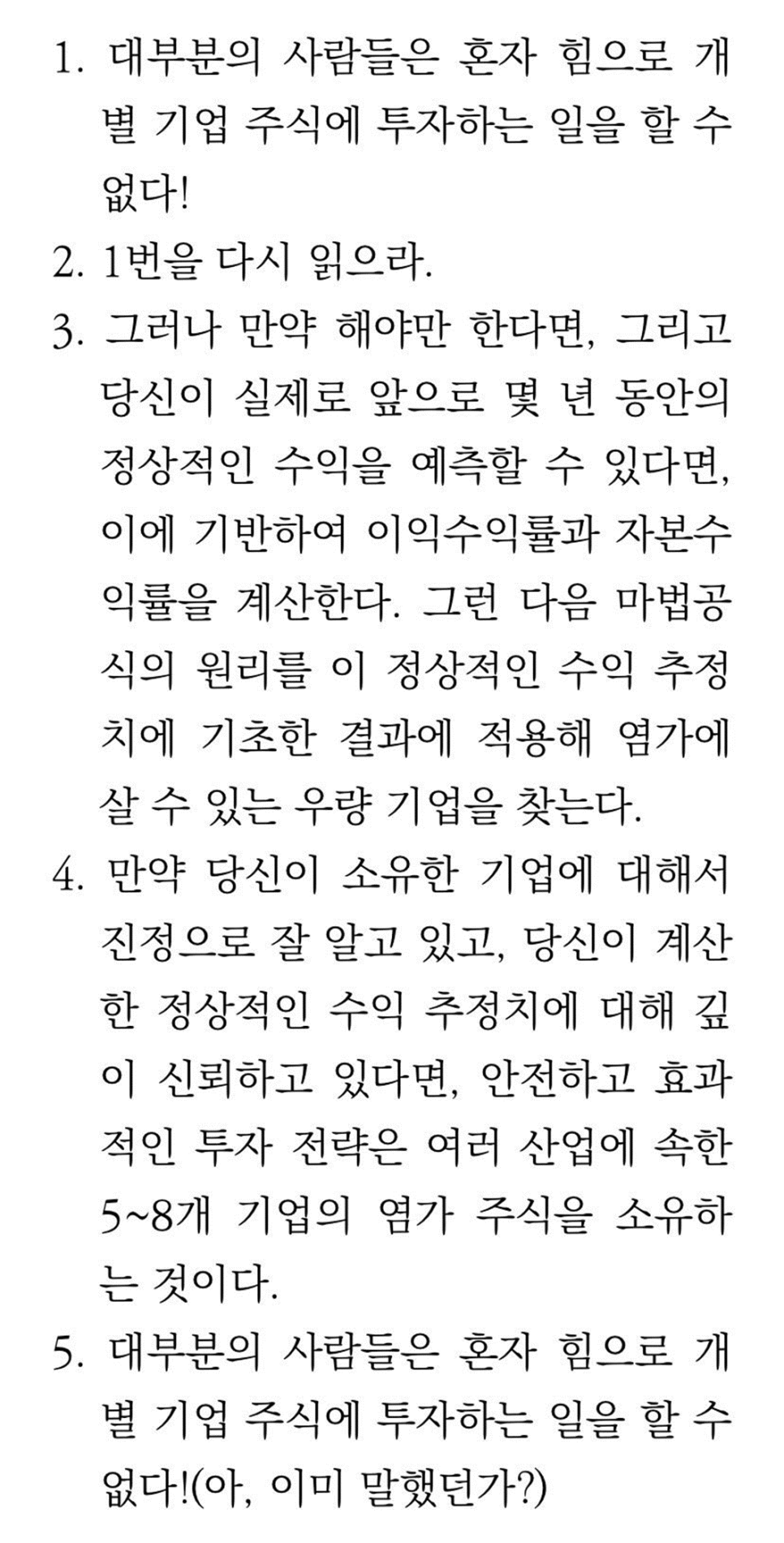 1. 대부분의 사람들은 혼자 힘으로 개별 기업 주식에 투자하는 일을 할 수 없다!

2. 1번을 다시 읽으라.

3. 그러나 만약 해야만 한다면, 그리고 당신이 실제로 앞으로 몇 년 동안의 정상적인 수익을 예측할 수 있다면, 이에 기반하여 이익수익률과 자본수익률을 계산한다. 그런 다음 마법공식의 원리를 이 정상적인 수익 추정치에 기초한 결과에 적용해 염가에 살 수 있는 우량 기업을 찾는다.

4. 만약 당신이 소유한 기업에 대해서 진정으로 잘 알고 있고, 당신이 계산한 정상적인 수익 추정치에 대해 깊이 신뢰하고 있다면, 안전하고 효과적인 투자 전략은 여러 산업에 속한 5~8개 기업의 염가 주식을 소유하는 것이다.

5. 대부분의 사람들은 혼자 힘으로 개별 기업 주식에 투자하는 일을 할 수 없다!(아, 이미 말했던가?)